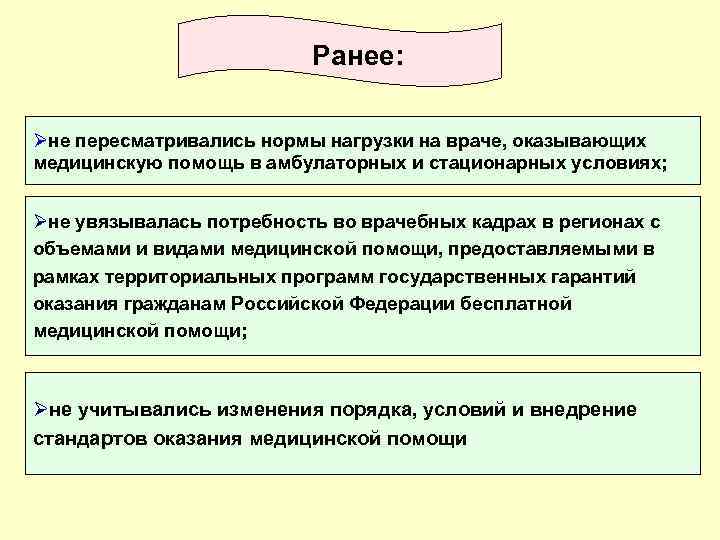 Ранее:

➢не пересматривались нормы нагрузки на враче, оказывающих медицинскую помощь в амбулаторных и стационарных условиях;

➢не увязывалась потребность во врачебных кадрах в регионах с объемами и видами медицинской помощи, предоставляемыми в рамках территориальных программ государственных гарантий оказания гражданам Российской Федерации бесплатной медицинской помощи;

➢не учитывались изменения порядка, условий и внедрение стандартов оказания медицинской помощи